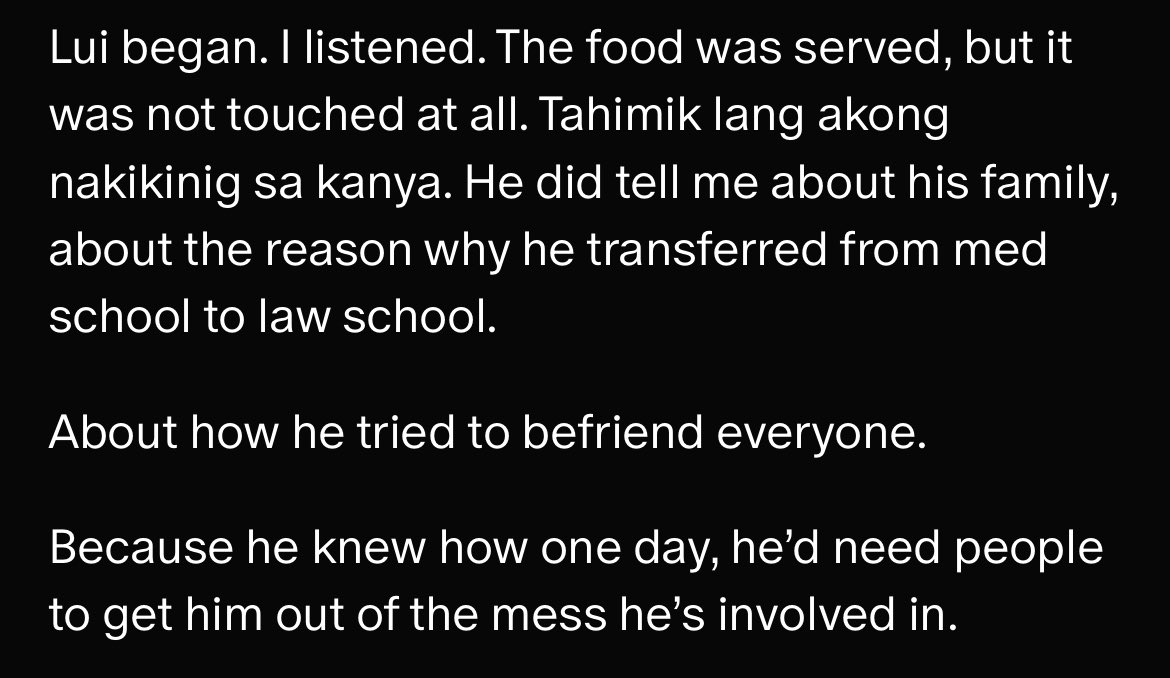 Lui began. I listened. The food was served, but it was not touched at all. Tahimik lang akong nakikinig sa kanya. He did tell me about his family, about the reason why he transferred from med school to law school.

About how he tried to befriend everyone.

Because he knew how one day, he'd need people to get him out of the mess he's involved in.